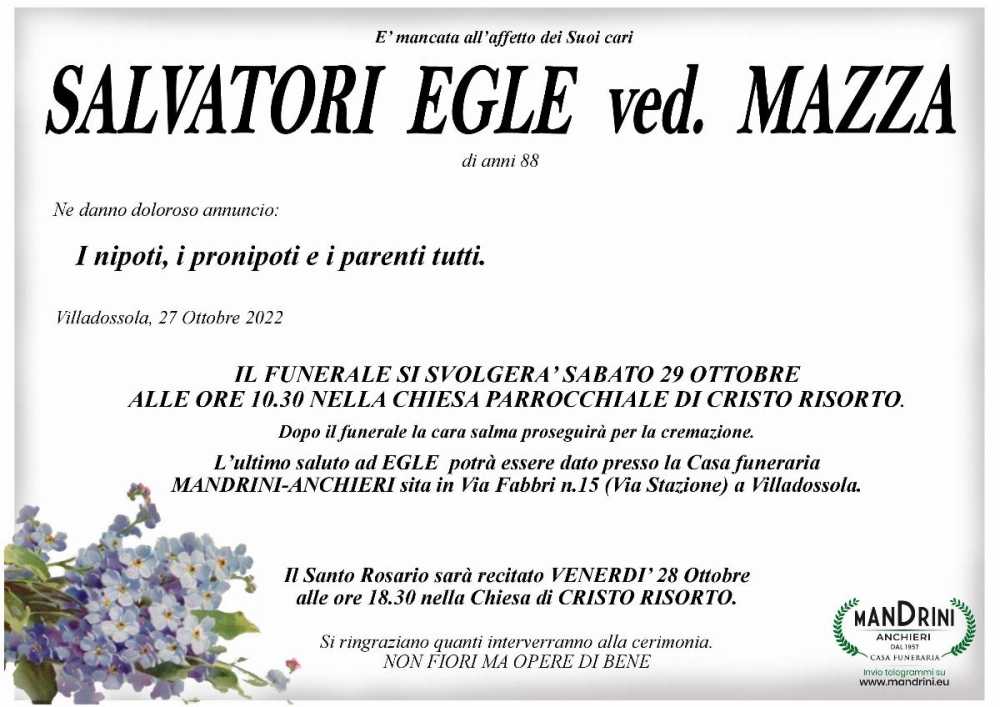 E' mancata all'affetto dei Suoi cari

SALVATORI EGLE ved. MAZZA

di anni 88

Ne danno doloroso annuncio:

I nipoti, i pronipoti e i parenti tutti.

Villadossola, 27 Ottobre 2022

IL FUNERALE SI SVOLGERA' SABATO 29 OTTOBRE ALLE ORE 10.30 NELLA CHIESA PARROCCHIALE DI CRISTO RISORTO.

Dopo il funerale la cara salma proseguirà per la cremazione.

L'ultimo saluto ad EGLE potrà essere dato presso la Casa funeraria MANDRINI-ANCHIERI sita in Via Fabbri n.15 (Via Stazione) a Villadossola.

Il Santo Rosario sarà recitato VENERDI' 28 Ottobre alle ore 18.30 nella Chiesa di CRISTO RISORTO.

Si ringraziano quanti interverranno alla cerimonia.
NON FIORI MA OPERE DI BENE

MANDRINI
ANCHIERI
DAL 1957
CASA FUNERARIA
Invio telegrammi su
www.mandrini.eu